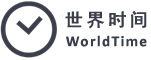 世界时间
WorldTime